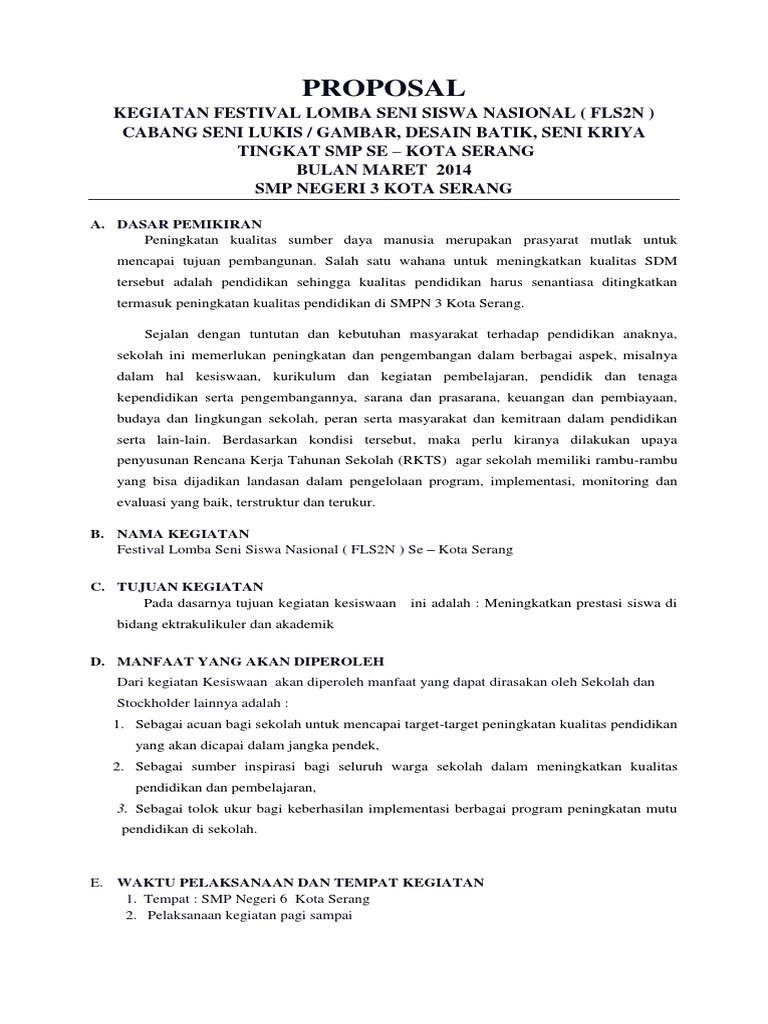 PROPOSAL

KEGIATAN FESTIVAL LOMBA SENI SISWA NASIONAL ( FLS2N )
CABANG SENI LUKIS / GAMBAR, DESAIN BATIK, SENI KRIYA
TINGKAT SMP SE – KOTA SERANG
BULAN MARET 2014
SMP NEGERI 3 KOTA SERANG

A. DASAR PEMIKIRAN
Peningkatan kualitas sumber daya manusia merupakan prasyarat mutlak untuk mencapai tujuan pembangunan. Salah satu wahana untuk meningkatkan kualitas SDM tersebut adalah pendidikan sehingga kualitas pendidikan harus senantiasa ditingkatkan termasuk peningkatan kualitas pendidikan di SMPN 3 Kota Serang.

Sejalan dengan tuntutan dan kebutuhan masyarakat terhadap pendidikan anaknya, sekolah ini memerlukan peningkatan dan pengembangan dalam berbagai aspek, misalnya dalam hal kesiswaan, kurikulum dan kegiatan pembelajaran, pendidik dan tenaga kependidikan serta pengembangannya, sarana dan prasarana, keuangan dan pembiayaan, budaya dan lingkungan sekolah, peran serta masyarakat dan kemitraan dalam pendidikan serta lain-lain. Berdasarkan kondisi tersebut, maka perlu kiranya dilakukan upaya penyusunan Rencana Kerja Tahunan Sekolah (RKTS) agar sekolah memiliki rambu-rambu yang bisa dijadikan landasan dalam pengelolaan program, implementasi, monitoring dan evaluasi yang baik, terstruktur dan terukur.

B. NAMA KEGIATAN
Festival Lomba Seni Siswa Nasional ( FLS2N ) Se – Kota Serang

C. TUJUAN KEGIATAN
Pada dasarnya tujuan kegiatan kesiswaan ini adalah : Meningkatkan prestasi siswa di bidang ektrakulikuler dan akademik

D. MANFAAT YANG AKAN DIPEROLEH
Dari kegiatan Kesiswaan akan diperoleh manfaat yang dapat dirasakan oleh Sekolah dan Stockholder lainnya adalah :
1. Sebagai acuan bagi sekolah untuk mencapai target-target peningkatan kualitas pendidikan yang akan dicapai dalam jangka pendek,
2. Sebagai sumber inspirasi bagi seluruh warga sekolah dalam meningkatkan kualitas pendidikan dan pembelajaran,
3. Sebagai tolok ukur bagi keberhasilan implementasi berbagai program peningkatan mutu pendidikan di sekolah.

E. WAKTU PELAKSANAAN DAN TEMPAT KEGIATAN
1. Tempat : SMP Negeri 6 Kota Serang
2. Pelaksanaan kegiatan pagi sampai